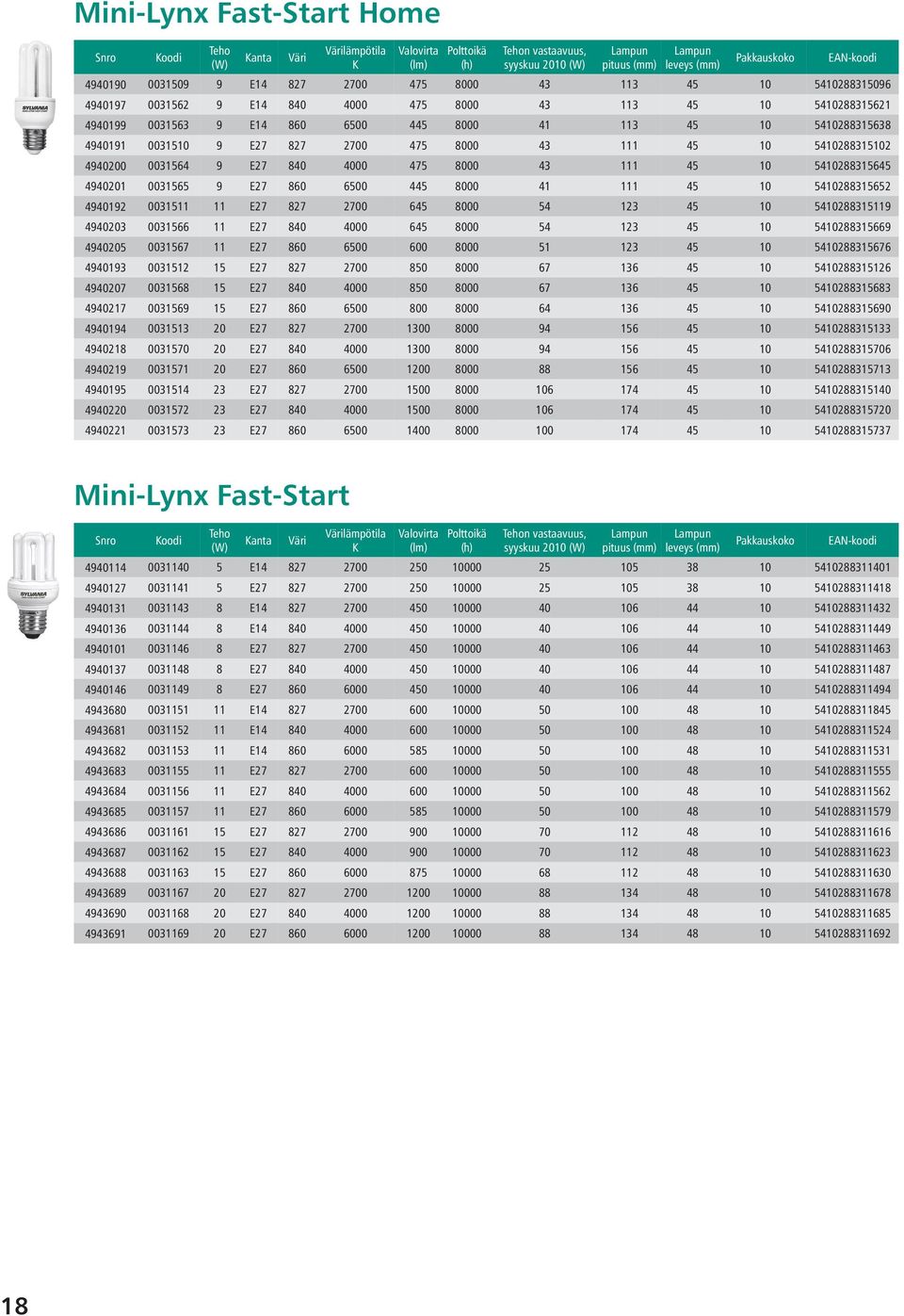 Mini-Lynx Fast-Start Home

SYLVANIA

| Snro | Koodi | Teho (W) | Kanta | Väri | Värilämpötila K | Valovirta (lm) | Polttoikä (h) | Tehon vastaavuus, syyskuu 2010 (W) | Lampun pituus (mm) | Lampun leveys (mm) | Pakkauskoko | EAN-koodi |
|---|---|---|---|---|---|---|---|---|---|---|---|---|
| 4940190 | 0031509 | 9 | E14 | 827 | 2700 | 475 | 8000 | 43 | 113 | 45 | 10 | 5410288315096 |
| 4940197 | 0031562 | 9 | E14 | 840 | 4000 | 475 | 8000 | 43 | 113 | 45 | 10 | 5410288315621 |
| 4940199 | 0031563 | 9 | E14 | 860 | 6500 | 445 | 8000 | 41 | 113 | 45 | 10 | 5410288315638 |
| 4940191 | 0031510 | 9 | E27 | 827 | 2700 | 475 | 8000 | 43 | 111 | 45 | 10 | 5410288315102 |
| 4940200 | 0031564 | 9 | E27 | 840 | 4000 | 475 | 8000 | 43 | 111 | 45 | 10 | 5410288315645 |
| 4940201 | 0031565 | 9 | E27 | 860 | 6500 | 445 | 8000 | 41 | 111 | 45 | 10 | 5410288315652 |
| 4940192 | 0031511 | 11 | E27 | 827 | 2700 | 645 | 8000 | 54 | 123 | 45 | 10 | 5410288315119 |
| 4940203 | 0031566 | 11 | E27 | 840 | 4000 | 645 | 8000 | 54 | 123 | 45 | 10 | 5410288315669 |
| 4940205 | 0031567 | 11 | E27 | 860 | 6500 | 600 | 8000 | 51 | 123 | 45 | 10 | 5410288315676 |
| 4940193 | 0031512 | 15 | E27 | 827 | 2700 | 850 | 8000 | 67 | 136 | 45 | 10 | 5410288315126 |
| 4940207 | 0031568 | 15 | E27 | 840 | 4000 | 850 | 8000 | 67 | 136 | 45 | 10 | 5410288315683 |
| 4940217 | 0031569 | 15 | E27 | 860 | 6500 | 800 | 8000 | 64 | 136 | 45 | 10 | 5410288315690 |
| 4940194 | 0031513 | 20 | E27 | 827 | 2700 | 1300 | 8000 | 94 | 156 | 45 | 10 | 5410288315133 |
| 4940218 | 0031570 | 20 | E27 | 840 | 4000 | 1300 | 8000 | 94 | 156 | 45 | 10 | 5410288315706 |
| 4940219 | 0031571 | 20 | E27 | 860 | 6500 | 1200 | 8000 | 88 | 156 | 45 | 10 | 5410288315713 |
| 4940195 | 0031514 | 23 | E27 | 827 | 2700 | 1500 | 8000 | 106 | 174 | 45 | 10 | 5410288315140 |
| 4940220 | 0031572 | 23 | E27 | 840 | 4000 | 1500 | 8000 | 106 | 174 | 45 | 10 | 5410288315720 |
| 4940221 | 0031573 | 23 | E27 | 860 | 6500 | 1400 | 8000 | 100 | 174 | 45 | 10 | 5410288315737 |

Mini-Lynx Fast-Start

SYLVANIA

| Snro | Koodi | Teho (W) | Kanta | Väri | Värilämpötila K | Valovirta (lm) | Polttoikä (h) | Tehon vastaavuus, syyskuu 2010 (W) | Lampun pituus (mm) | Lampun leveys (mm) | Pakkauskoko | EAN-koodi |
|---|---|---|---|---|---|---|---|---|---|---|---|---|
| 4940114 | 0031140 | 5 | E14 | 827 | 2700 | 250 | 10000 | 25 | 105 | 38 | 10 | 5410288311401 |
| 4940127 | 0031141 | 5 | E27 | 827 | 2700 | 250 | 10000 | 25 | 105 | 38 | 10 | 5410288311418 |
| 4940131 | 0031143 | 8 | E14 | 827 | 2700 | 450 | 10000 | 40 | 106 | 44 | 10 | 5410288311432 |
| 4940136 | 0031144 | 8 | E14 | 840 | 4000 | 450 | 10000 | 40 | 106 | 44 | 10 | 5410288311449 |
| 4940101 | 0031146 | 8 | E27 | 827 | 2700 | 450 | 10000 | 40 | 106 | 44 | 10 | 5410288311463 |
| 4940137 | 0031148 | 8 | E27 | 840 | 4000 | 450 | 10000 | 40 | 106 | 44 | 10 | 5410288311487 |
| 4940146 | 0031149 | 8 | E27 | 860 | 6000 | 450 | 10000 | 40 | 106 | 44 | 10 | 5410288311494 |
| 4943680 | 0031151 | 11 | E14 | 827 | 2700 | 600 | 10000 | 50 | 100 | 48 | 10 | 5410288311845 |
| 4943681 | 0031152 | 11 | E14 | 840 | 4000 | 600 | 10000 | 50 | 100 | 48 | 10 | 5410288311524 |
| 4943682 | 0031153 | 11 | E14 | 860 | 6000 | 585 | 10000 | 50 | 100 | 48 | 10 | 5410288311531 |
| 4943683 | 0031155 | 11 | E27 | 827 | 2700 | 600 | 10000 | 50 | 100 | 48 | 10 | 5410288311555 |
| 4943684 | 0031156 | 11 | E27 | 840 | 4000 | 600 | 10000 | 50 | 100 | 48 | 10 | 5410288311562 |
| 4943685 | 0031157 | 11 | E27 | 860 | 6000 | 585 | 10000 | 50 | 100 | 48 | 10 | 5410288311579 |
| 4943686 | 0031161 | 15 | E27 | 827 | 2700 | 900 | 10000 | 70 | 112 | 48 | 10 | 5410288311616 |
| 4943687 | 0031162 | 15 | E27 | 840 | 4000 | 900 | 10000 | 70 | 112 | 48 | 10 | 5410288311623 |
| 4943688 | 0031163 | 15 | E27 | 860 | 6000 | 875 | 10000 | 68 | 112 | 48 | 10 | 5410288311630 |
| 4943689 | 0031167 | 20 | E27 | 827 | 2700 | 1200 | 10000 | 88 | 134 | 48 | 10 | 5410288311678 |
| 4943690 | 0031168 | 20 | E27 | 840 | 4000 | 1200 | 10000 | 88 | 134 | 48 | 10 | 5410288311685 |
| 4943691 | 0031169 | 20 | E27 | 860 | 6000 | 1200 | 10000 | 88 | 134 | 48 | 10 | 5410288311692 |

18